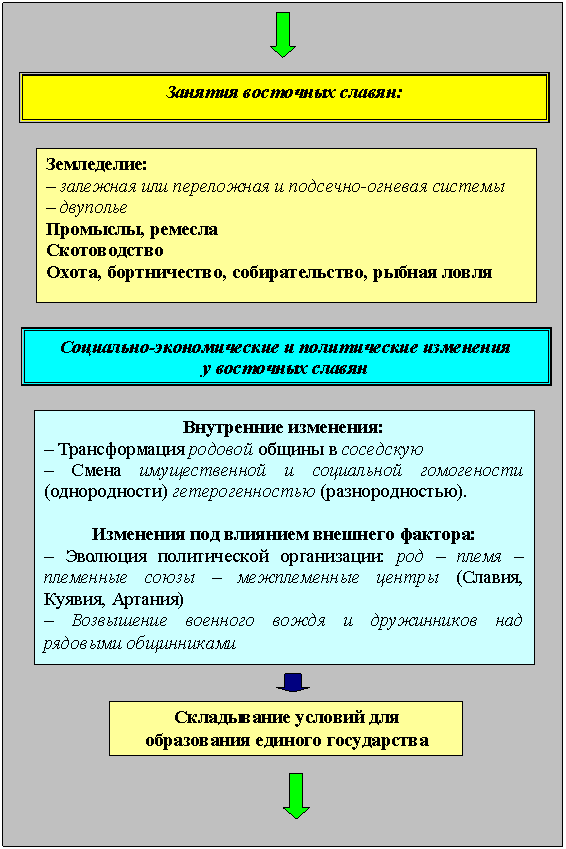 Занятия восточных славян:

Земледелие:
– залежная или переложная и подсечно-огневая системы
– двуполье
Промыслы, ремесла
Скотоводство
Охота, бортничество, собирательство, рыбная ловля

Социально-экономические и политические изменения у восточных славян

Внутренние изменения:
– Трансформация родовой общины в соседскую
– Смена имущественной и социальной гомогености (однородности) гетерогенностью (разнородностью).

Изменения под влиянием внешнего фактора:
– Эволюция политической организации: род – племя – племенные союзы – межплеменные центры (Славия, Куявия, Артания)
– Возвышение военного вождя и дружинников над рядовыми общинниками

Складывание условий для образования единого государства